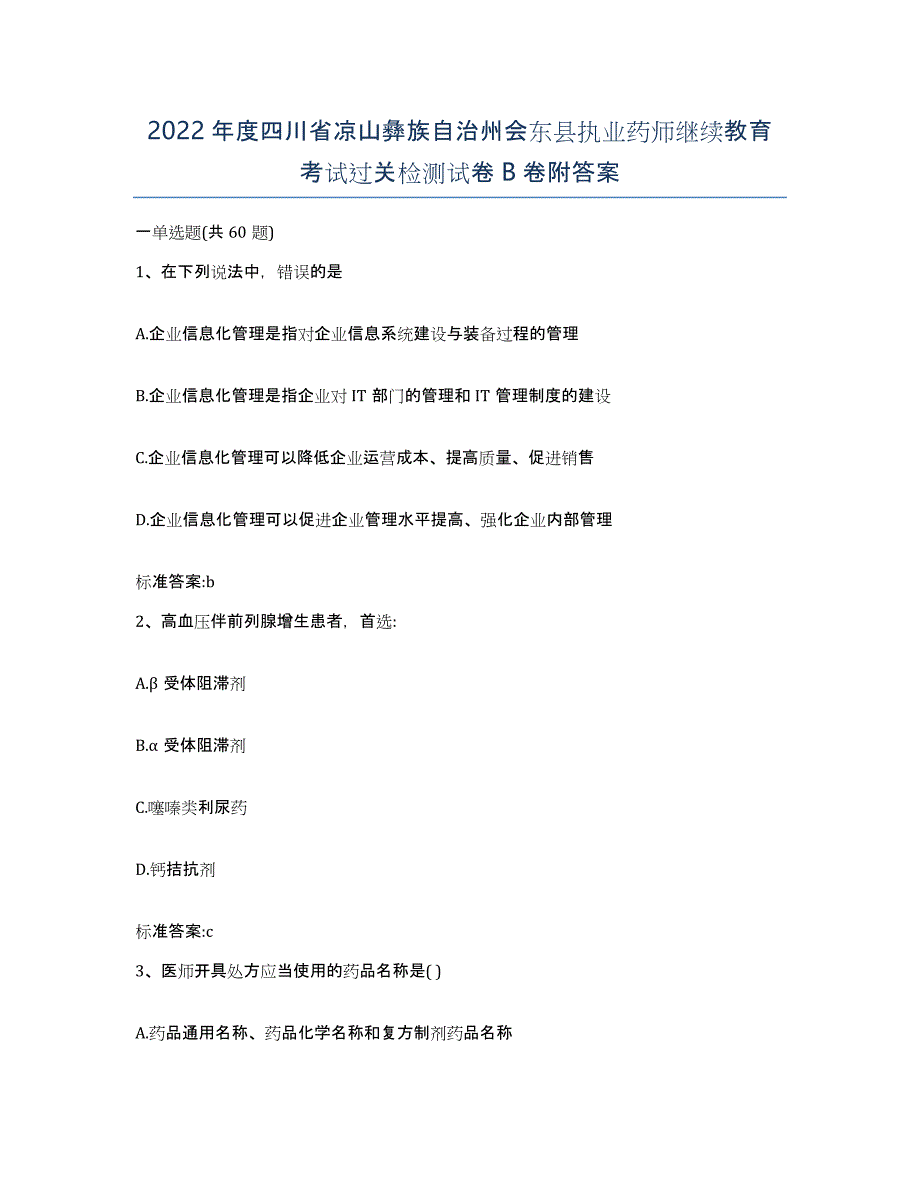 2022年度四川省凉山彝族自治州会东县执业药师继续教育考试过关检测试卷B卷附答案

一单选题(共60题)

1、在下列说法中，错误的是

A.企业信息化管理是指对企业信息系统建设与装备过程的管理

B.企业信息化管理是指企业对IT部门的管理和IT管理制度的建设

C.企业信息化管理可以降低企业运营成本、提高质量、促进销售

D.企业信息化管理可以促进企业管理水平提高、强化企业内部管理

标准答案:b

2、高血压伴前列腺增生患者，首选:

A.β受体阻滞剂

B.α受体阻滞剂

C.噻嗪类利尿药

D.钙拮抗剂

标准答案:c

3、医师开具处方应当使用的药品名称是( )

A.药品通用名称、药品化学名称和复方制剂药品名称